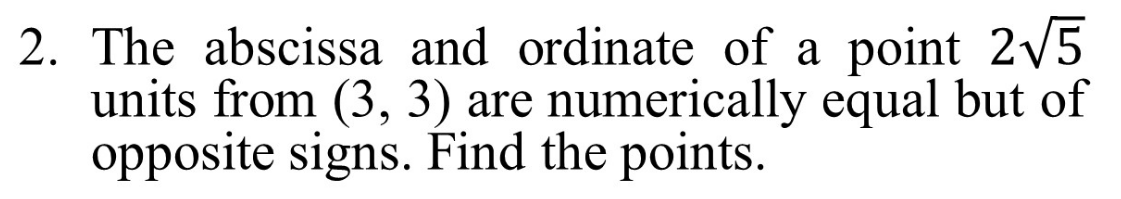 2. The abscissa and ordinate of a point $2\sqrt{5}$ units from (3, 3) are numerically equal but of opposite signs. Find the points.